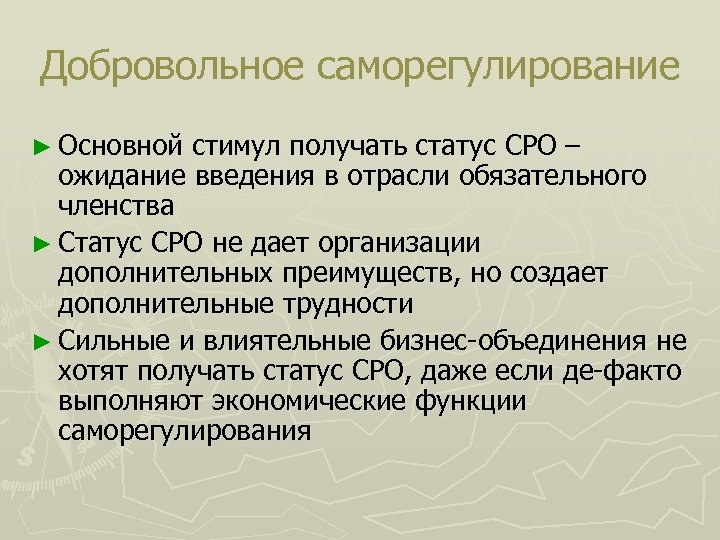 Добровольное саморегулирование

► Основной стимул получать статус СРО – ожидание введения в отрасли обязательного членства

► Статус СРО не дает организации дополнительных преимуществ, но создает дополнительные трудности

► Сильные и влиятельные бизнес-объединения не хотят получать статус СРО, даже если де-факто выполняют экономические функции саморегулирования